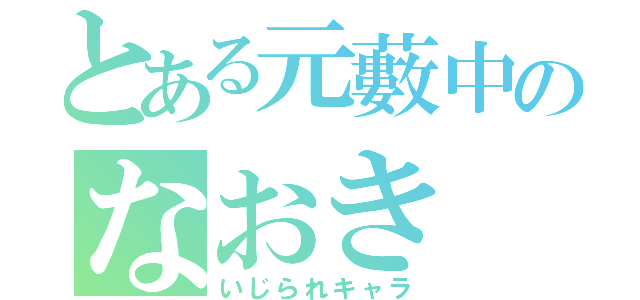 とある元藪中の
なおき
いじられキャラ